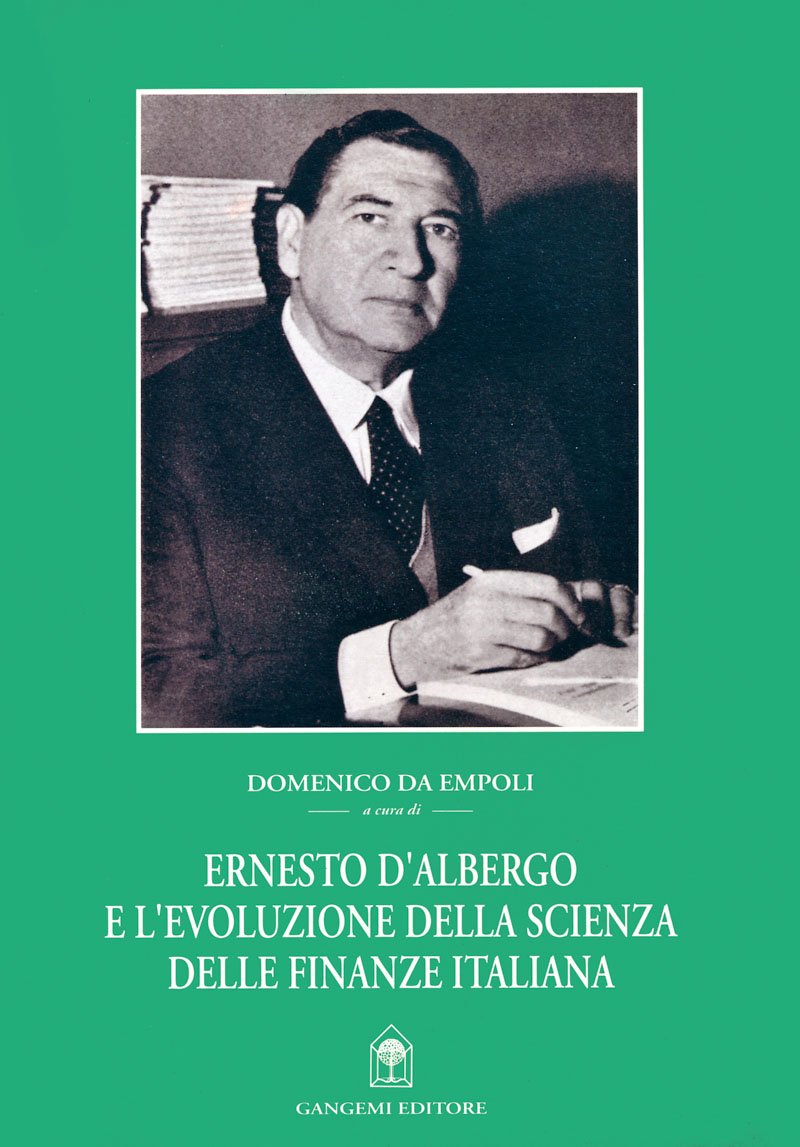 DOMENICO DA EMPOLI

a cura di

ERNESTO D'ALBERGO
E L'EVOLUZIONE DELLA SCIENZA
DELLE FINANZE ITALIANA

GANGEMI EDITORE